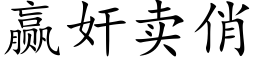 赢奸卖俏